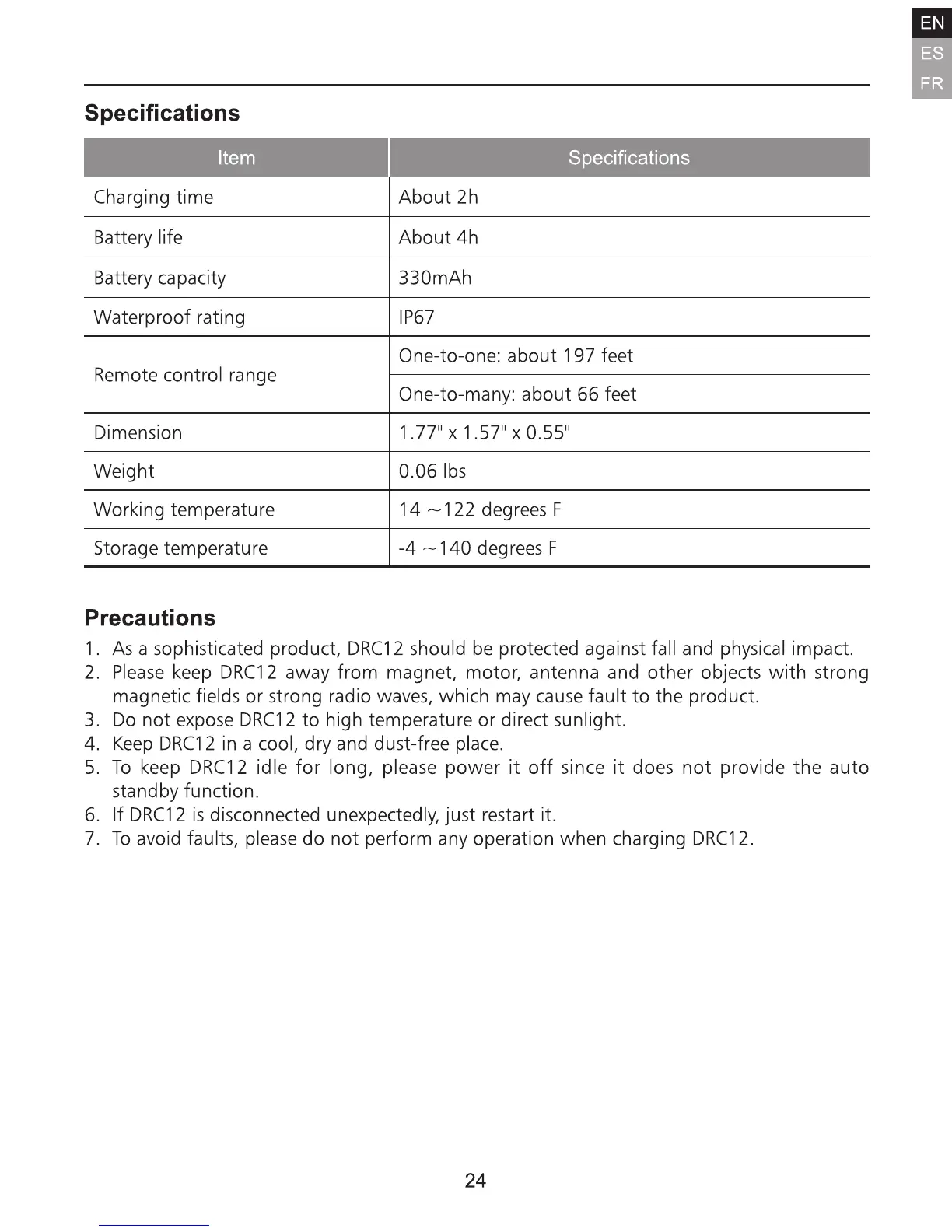 EN
ES
FR

Specifications

| Item | Specifications |
|---|---|
| Charging time | About 2h |
| Battery life | About 4h |
| Battery capacity | 330mAh |
| Waterproof rating | IP67 |
| Remote control range | One-to-one: about 197 feet |
| | One-to-many: about 66 feet |
| Dimension | 1.77" x 1.57" x 0.55" |
| Weight | 0.06 lbs |
| Working temperature | 14 ~122 degrees F |
| Storage temperature | -4 ~140 degrees F |

Precautions
1. As a sophisticated product, DRC12 should be protected against fall and physical impact.
2. Please keep DRC12 away from magnet, motor, antenna and other objects with strong magnetic fields or strong radio waves, which may cause fault to the product.
3. Do not expose DRC12 to high temperature or direct sunlight.
4. Keep DRC12 in a cool, dry and dust-free place.
5. To keep DRC12 idle for long, please power it off since it does not provide the auto standby function.
6. If DRC12 is disconnected unexpectedly, just restart it.
7. To avoid faults, please do not perform any operation when charging DRC12.

24